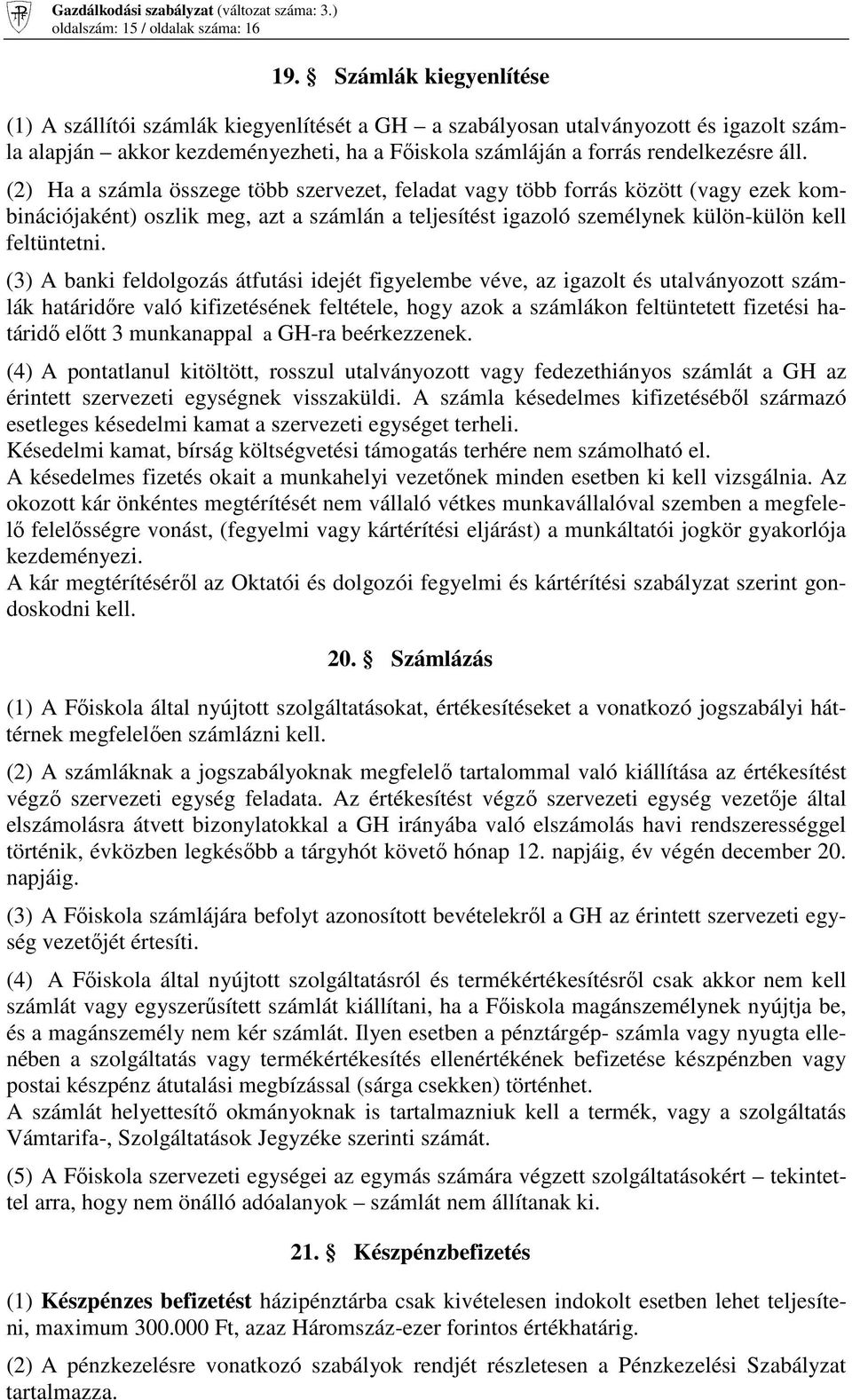 Gazdálkodási szabályzat (változat száma: 3.)
oldalszám: 15 / oldalak száma: 16

19. § Számlák kiegyenlítése

(1) A szállítói számlák kiegyenlítését a GH – a szabályosan utalványozott és igazolt számla alapján – akkor kezdeményezheti, ha a Főiskola számláján a forrás rendelkezésre áll.

(2) Ha a számla összege több szervezet, feladat vagy több forrás között (vagy ezek kombinációjaként) oszlik meg, azt a számlán a teljesítést igazoló személynek külön-külön kell feltüntetni.

(3) A banki feldolgozás átfutási idejét figyelembe véve, az igazolt és utalványozott számlák határidőre való kifizetésének feltétele, hogy azok a számlákon feltüntetett fizetési határidő előtt 3 munkanappal a GH-ra beérkezzenek.

(4) A pontatlanul kitöltött, rosszul utalványozott vagy fedezethiányos számlát a GH az érintett szervezeti egységnek visszaküldi. A számla késedelmes kifizetéséből származó esetleges késedelmi kamat a szervezeti egységet terheli.
Késedelmi kamat, bírság költségvetési támogatás terhére nem számolható el.
A késedelmes fizetés okait a munkahelyi vezetőnek minden esetben ki kell vizsgálnia. Az okozott kár önkéntes megtérítését nem vállaló vétkes munkavállalóval szemben a megfelelő felelősségre vonást, (fegyelmi vagy kártérítési eljárást) a munkáltatói jogkör gyakorlója kezdeményezi.
A kár megtérítéséről az Oktatói és dolgozói fegyelmi és kártérítési szabályzat szerint gondoskodni kell.

20. § Számlázás

(1) A Főiskola által nyújtott szolgáltatásokat, értékesítéseket a vonatkozó jogszabályi háttérnek megfelelően számlázni kell.

(2) A számláknak a jogszabályoknak megfelelő tartalommal való kiállítása az értékesítést végző szervezeti egység feladata. Az értékesítést végző szervezeti egység vezetője által elszámolásra átvett bizonylatokkal a GH irányába való elszámolás havi rendszerességgel történik, évközben legkésőbb a tárgyhót követő hónap 12. napjáig, év végén december 20. napjáig.

(3) A Főiskola számlájára befolyt azonosított bevételekről a GH az érintett szervezeti egység vezetőjét értesíti.

(4) A Főiskola által nyújtott szolgáltatásról és termékértékesítésről csak akkor nem kell számlát vagy egyszerűsített számlát kiállítani, ha a Főiskola magánszemélynek nyújtja be, és a magánszemély nem kér számlát. Ilyen esetben a pénztárgép- számla vagy nyugta ellenében a szolgáltatás vagy termékértékesítés ellenértékének befizetése készpénzben vagy postai készpénz átutalási megbízással (sárga csekken) történhet.
A számlát helyettesítő okmányoknak is tartalmazniuk kell a termék, vagy a szolgáltatás Vámtarifa-, Szolgáltatások Jegyzéke szerinti számát.

(5) A Főiskola szervezeti egységei az egymás számára végzett szolgáltatásokért – tekintettel arra, hogy nem önálló adóalanyok – számlát nem állítanak ki.

21. § Készpénzbefizetés

(1) Készpénzes befizetést házipénztárba csak kivételesen indokolt esetben lehet teljesíteni, maximum 300.000 Ft, azaz Háromszáz-ezer forintos értékhatárig.

(2) A pénzkezelésre vonatkozó szabályok rendjét részletesen a Pénzkezelési Szabályzat tartalmazza.